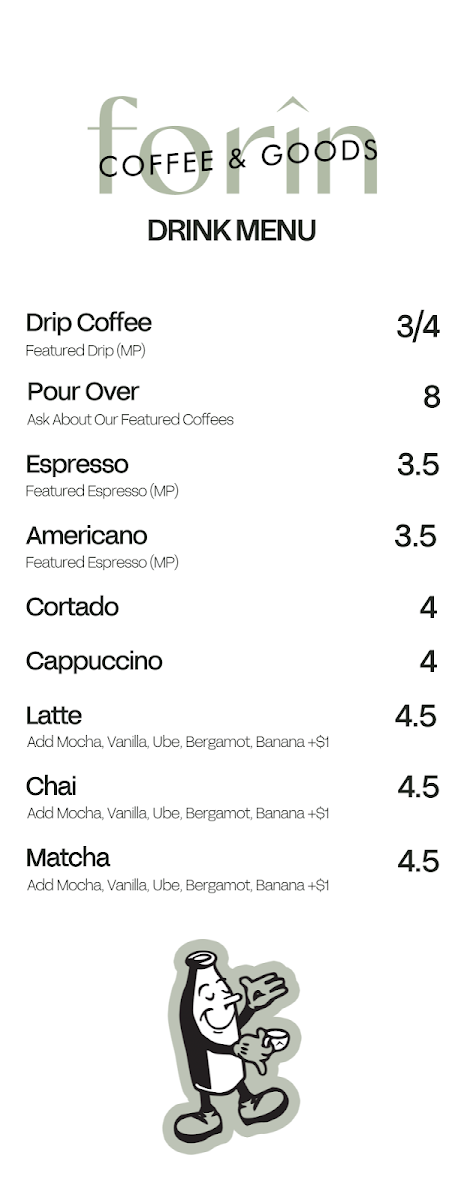 forîn
COFFEE & GOODS

DRINK MENU

Drip Coffee 3/4
Featured Drip (MP)

Pour Over 8
Ask About Our Featured Coffees

Espresso 3.5
Featured Espresso (MP)

Americano 3.5
Featured Espresso (MP)

Cortado 4

Cappuccino 4

Latte 4.5
Add Mocha, Vanilla, Ube, Bergamot, Banana +$1

Chai 4.5
Add Mocha, Vanilla, Ube, Bergamot, Banana +$1

Matcha 4.5
Add Mocha, Vanilla, Ube, Bergamot, Banana +$1